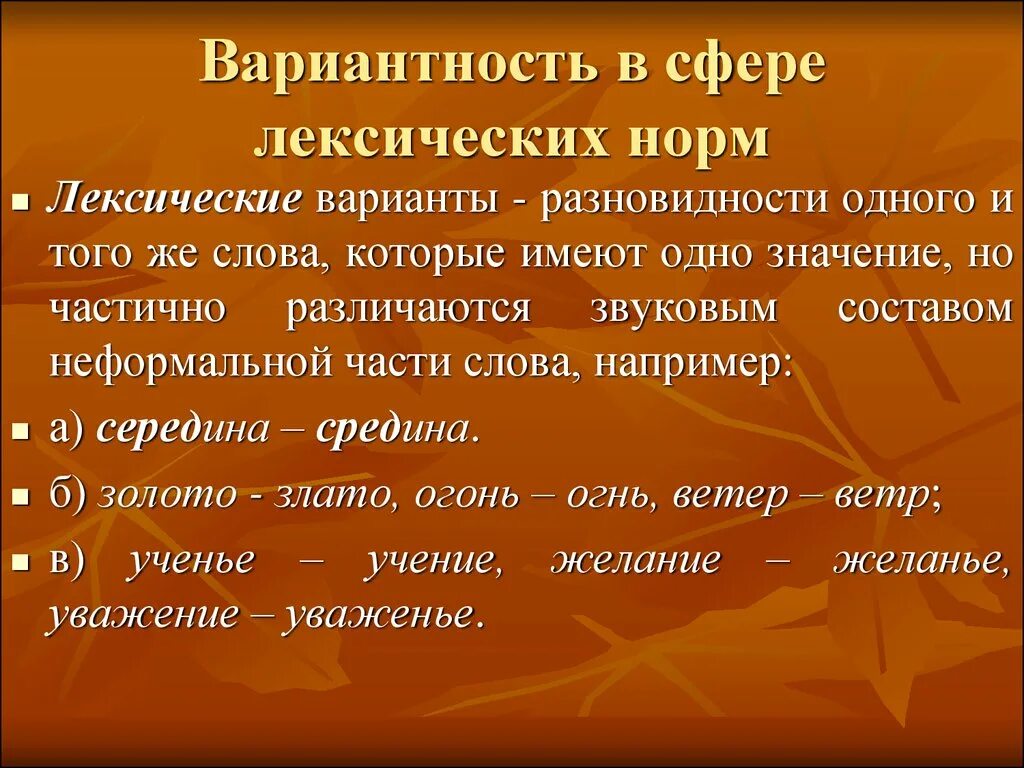 Вариантность в сфере лексических норм

Лексические варианты - разновидности одного и того же слова, которые имеют одно значение, но частично различаются звуковым составом неформальной части слова, например:

а) середина – средина.

б) золото - злато, огонь – огнь, ветер – ветр;

в) ученье – учение, желание – желанье, уважение – уваженье.